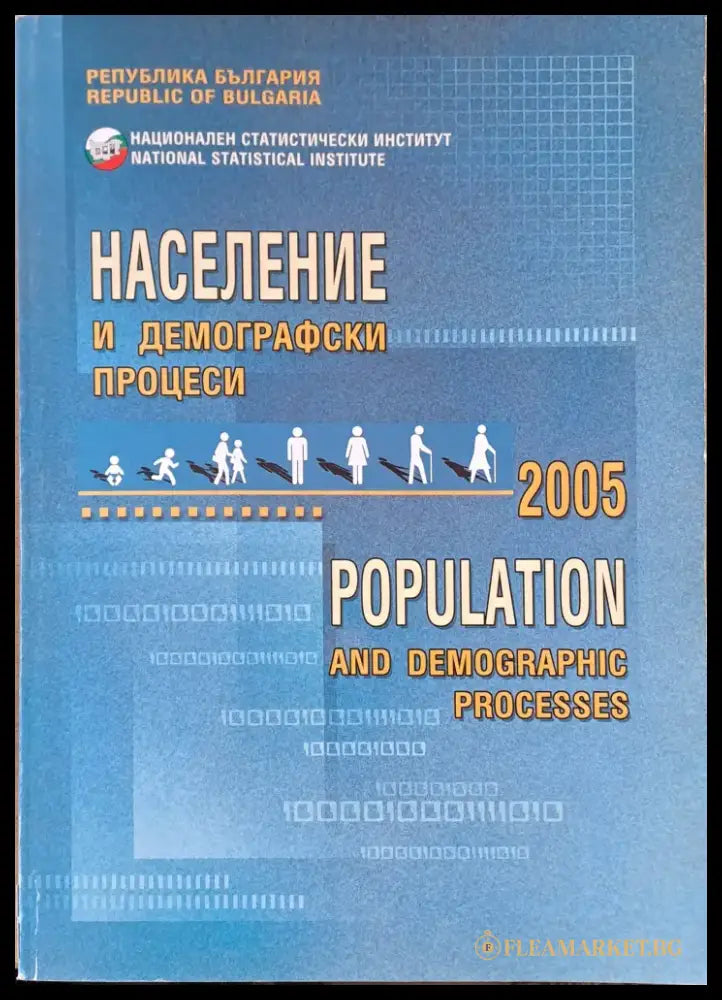 РЕПУБЛИКА БЪЛГАРИЯ
REPUBLIC OF BULGARIA

НАЦИОНАЛЕН СТАТИСТИЧЕСКИ ИНСТИТУТ
NATIONAL STATISTICAL INSTITUTE

НАСЕЛЕНИЕ
И ДЕМОГРАФСКИ ПРОЦЕСИ

2005

POPULATION
AND DEMOGRAPHIC PROCESSES

FLEAMARKET.BG